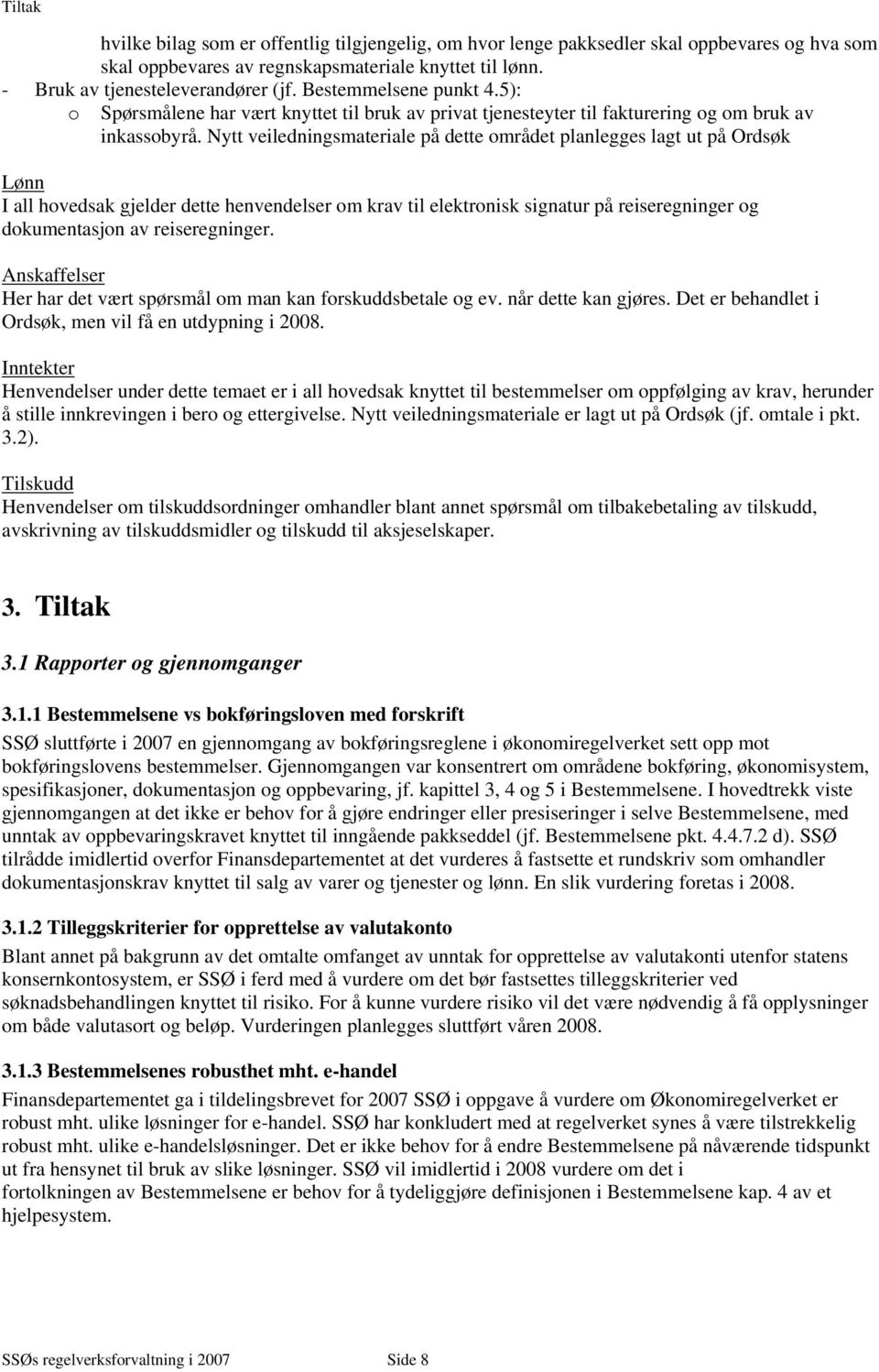 Tiltak

hvilke bilag som er offentlig tilgjengelig, om hvor lenge pakksedler skal oppbevares og hva som skal oppbevares av regnskapsmateriale knyttet til lønn.
- Bruk av tjenesteleverandører (jf. Bestemmelsene punkt 4.5):
o Spørsmålene har vært knyttet til bruk av privat tjenesteyter til fakturering og om bruk av inkassobyrå. Nytt veiledningsmateriale på dette området planlegges lagt ut på Ordsøk

Lønn
I all hovedsak gjelder dette henvendelser om krav til elektronisk signatur på reiseregninger og dokumentasjon av reiseregninger.

Anskaffelser
Her har det vært spørsmål om man kan forskuddsbetale og ev. når dette kan gjøres. Det er behandlet i Ordsøk, men vil få en utdypning i 2008.

Inntekter
Henvendelser under dette temaet er i all hovedsak knyttet til bestemmelser om oppfølging av krav, herunder å stille innkrevingen i bero og ettergivelse. Nytt veiledningsmateriale er lagt ut på Ordsøk (jf. omtale i pkt. 3.2).

Tilskudd
Henvendelser om tilskuddsordninger omhandler blant annet spørsmål om tilbakebetaling av tilskudd, avskrivning av tilskuddsmidler og tilskudd til aksjeselskaper.

3. Tiltak

3.1 Rapporter og gjennomganger

3.1.1 Bestemmelsene vs bokføringsloven med forskrift
SSØ sluttførte i 2007 en gjennomgang av bokføringsreglene i økonomiregelverket sett opp mot bokføringslovens bestemmelser. Gjennomgangen var konsentrert om områdene bokføring, økonomisystem, spesifikasjoner, dokumentasjon og oppbevaring, jf. kapittel 3, 4 og 5 i Bestemmelsene. I hovedtrekk viste gjennomgangen at det ikke er behov for å gjøre endringer eller presiseringer i selve Bestemmelsene, med unntak av oppbevaringskravet knyttet til inngående pakkseddel (jf. Bestemmelsene pkt. 4.4.7.2 d). SSØ tilrådde imidlertid overfor Finansdepartementet at det vurderes å fastsette et rundskriv som omhandler dokumentasjonskrav knyttet til salg av varer og tjenester og lønn. En slik vurdering foretas i 2008.

3.1.2 Tilleggskriterier for opprettelse av valutakonto
Blant annet på bakgrunn av det omtalte omfanget av unntak for opprettelse av valutakonti utenfor statens konsernkontosystem, er SSØ i ferd med å vurdere om det bør fastsettes tilleggskriterier ved søknadsbehandlingen knyttet til risiko. For å kunne vurdere risiko vil det være nødvendig å få opplysninger om både valutasort og beløp. Vurderingen planlegges sluttført våren 2008.

3.1.3 Bestemmelsenes robusthet mht. e-handel
Finansdepartementet ga i tildelingsbrevet for 2007 SSØ i oppgave å vurdere om Økonomiregelverket er robust mht. ulike løsninger for e-handel. SSØ har konkludert med at regelverket synes å være tilstrekkelig robust mht. ulike e-handelsløsninger. Det er ikke behov for å endre Bestemmelsene på nåværende tidspunkt ut fra hensynet til bruk av slike løsninger. SSØ vil imidlertid i 2008 vurdere om det i fortolkningen av Bestemmelsene er behov for å tydeliggjøre definisjonen i Bestemmelsene kap. 4 av et hjelpesystem.

SSØs regelverksforvaltning i 2007 Side 8